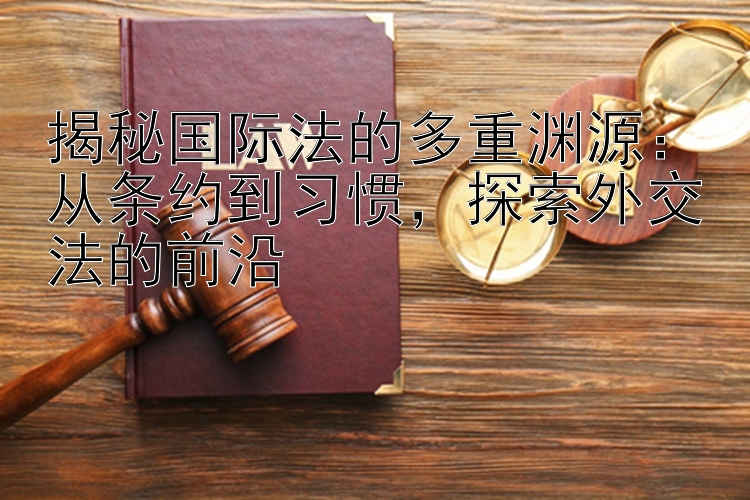 揭秘国际法的多重渊源：从条约到习惯，探索外交法的前沿

LAW